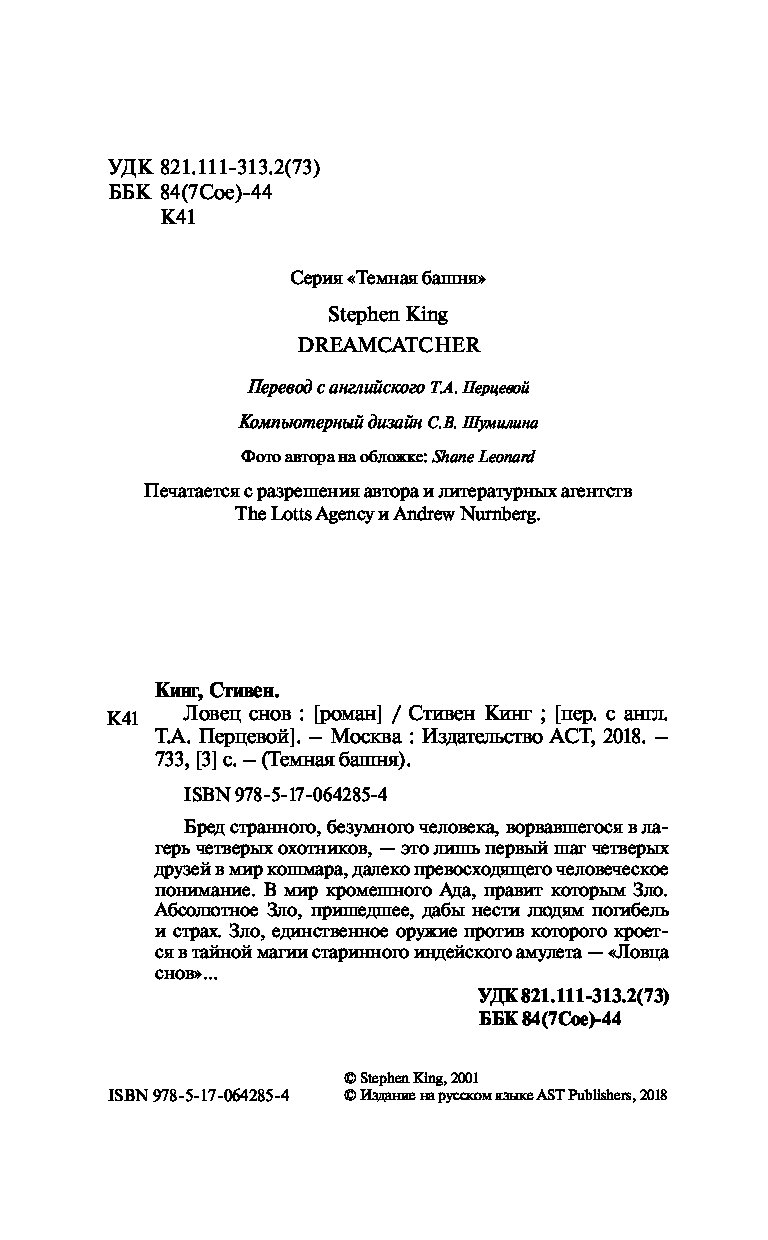 УДК 821.111-313.2(73)
ББК 84(7Сое)-44
К41

Серия «Темная башня»

Stephen King
DREAMCATCHER

Перевод с английского Т.А. Перцевой

Компьютерный дизайн С.В. Шумилина

Фото автора на обложке: Shane Leonard

Печатается с разрешения автора и литературных агентств The Lotts Agency и Andrew Nurnberg.

Кинг, Стивен.
К41 Ловец снов : [роман] / Стивен Кинг ; [пер. с англ. Т.А. Перцевой]. – Москва : Издательство АСТ, 2018. – 733, [3] с. – (Темная башня).

ISBN 978-5-17-064285-4

Бред странного, безумного человека, ворвавшегося в лагерь четверых охотников, — это лишь первый шаг четверых друзей в мир кошмара, далеко превосходящего человеческое понимание. В мир кромешного Ада, правит которым Зло. Абсолютное Зло, пришедшее, дабы нести людям погибель и страх. Зло, единственное оружие против которого кроется в тайной магии старинного индейского амулета — «Ловца снов»...

УДК 821.111-313.2(73)
ББК 84(7Сое)-44

ISBN 978-5-17-064285-4
© Stephen King, 2001
© Издание на русском языке AST Publishers, 2018